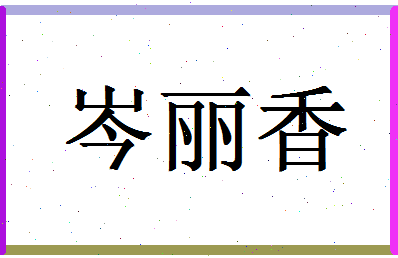 岑丽香